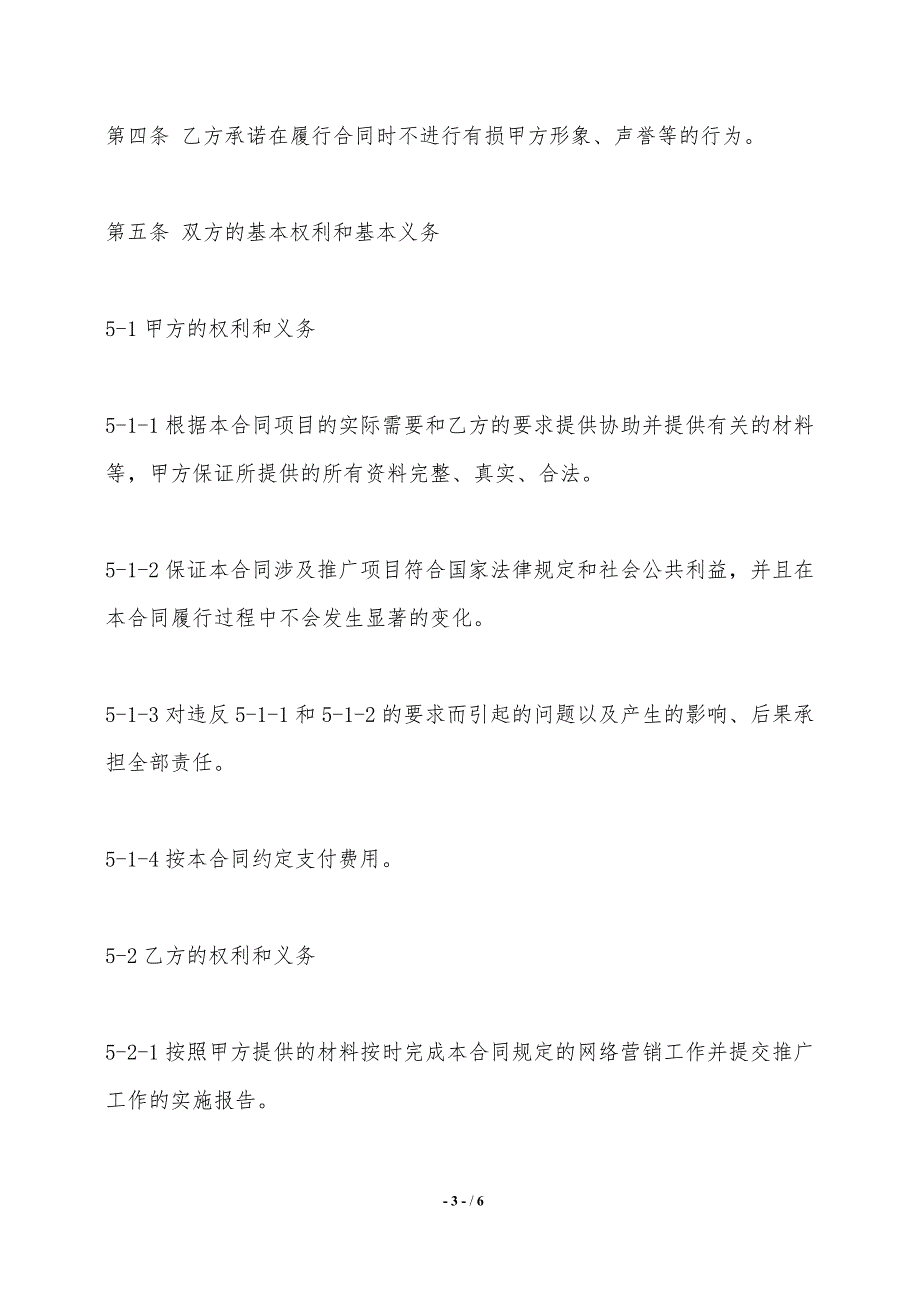 第四条 乙方承诺在履行合同时不进行有损甲方形象、声誉等的行为。

第五条 双方的基本权利和基本义务

5-1 甲方的权利和义务

5-1-1 根据本合同项目的实际需要和乙方的要求提供协助并提供有关的材料等，甲方保证所提供的所有资料完整、真实、合法。

5-1-2 保证本合同涉及推广项目符合国家法律规定和社会公共利益，并且在本合同履行过程中不会发生显著的变化。

5-1-3 对违反 5-1-1 和 5-1-2 的要求而引起的问题以及产生的影响、后果承担全部责任。

5-1-4 按本合同约定支付费用。

5-2 乙方的权利和义务

5-2-1 按照甲方提供的材料按时完成本合同规定的网络营销工作并提交推广工作的实施报告。

- 3 - / 6